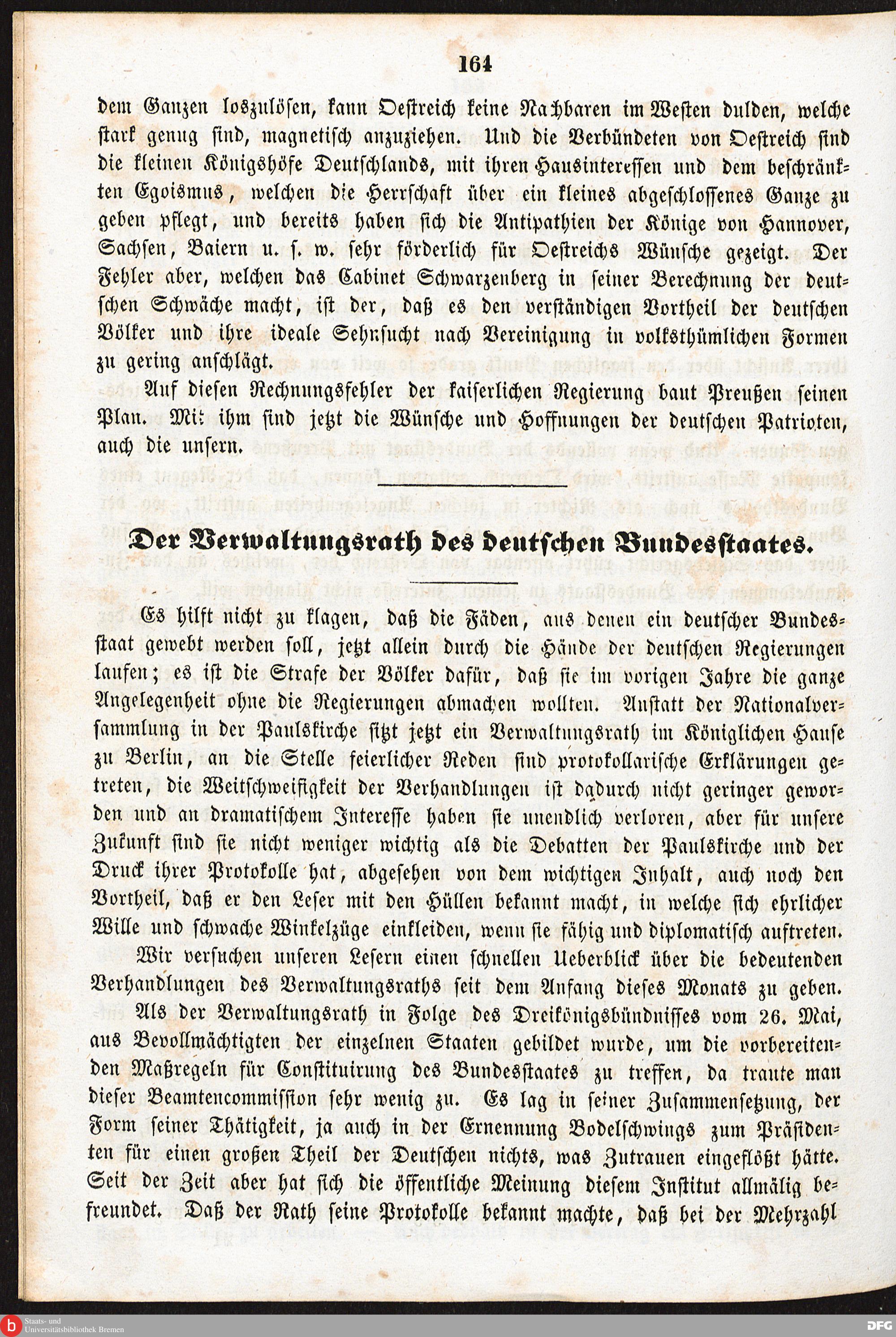 164

dem Ganzen loszulösen, kann Oestreich keine Nachbaren im Westen dulden, welche stark genug sind, magnetisch anzuziehen. Und die Verbündeten von Oestreich sind die kleinen Königshöfe Deutschlands, mit ihren Hausinteressen und dem beschränkten Egoismus, welchen die Herrschaft über ein kleines abgeschlossenes Ganze zu geben pflegt, und bereits haben sich die Antipathien der Könige von Hannover, Sachsen, Baiern u. s. w. sehr förderlich für Oestreichs Wünsche gezeigt. Der Fehler aber, welchen das Cabinet Schwarzenberg in seiner Berechnung der deutschen Schwäche macht, ist der, daß es den verständigen Vortheil der deutschen Völker und ihre ideale Sehnsucht nach Vereinigung in volksthümlichen Formen zu gering anschlägt.

Auf diesen Rechnungsfehler der kaiserlichen Regierung baut Preußen seinen Plan. Mit ihm sind jetzt die Wünsche und Hoffnungen der deutschen Patrioten, auch die unsern.

Der Verwaltungsrath des deutschen Bundesstaates.

Es hilft nicht zu klagen, daß die Fäden, aus denen ein deutscher Bundesstaat gewebt werden soll, jetzt allein durch die Hände der deutschen Regierungen laufen; es ist die Strafe der Völker dafür, daß sie im vorigen Jahre die ganze Angelegenheit ohne die Regierungen abmachen wollten. Anstatt der Nationalversammlung in der Paulskirche sitzt jetzt ein Verwaltungsrath im Königlichen Hause zu Berlin, an die Stelle feierlicher Reden sind protokollarische Erklärungen getreten, die Weitschweifigkeit der Verhandlungen ist dadurch nicht geringer geworden und an dramatischem Interesse haben sie unendlich verloren, aber für unsere Zukunft sind sie nicht weniger wichtig als die Debatten der Paulskirche und der Druck ihrer Protokolle hat, abgesehen von dem wichtigen Inhalt, auch noch den Vortheil, daß er den Leser mit den Hüllen bekannt macht, in welche sich ehrlicher Wille und schwache Winkelzüge einkleiden, wenn sie fähig und diplomatisch auftreten.

Wir versuchen unseren Lesern einen schnellen Ueberblick über die bedeutenden Verhandlungen des Verwaltungsraths seit dem Anfang dieses Monats zu geben.

Als der Verwaltungsrath in Folge des Dreikönigsbündnisses vom 26. Mai, aus Bevollmächtigten der einzelnen Staaten gebildet wurde, um die vorbereitenden Maßregeln für Constituirung des Bundesstaates zu treffen, da traute man dieser Beamtencommission sehr wenig zu. Es lag in seiner Zusammensetzung, der Form seiner Thätigkeit, ja auch in der Ernennung Bodelschwings zum Präsidenten für einen großen Theil der Deutschen nichts, was Zutrauen eingeflößt hätte. Seit der Zeit aber hat sich die öffentliche Meinung diesem Institut allmälig befreundet. Daß der Rath seine Protokolle bekannt machte, daß bei der Mehrzahl

Staats- und Universitätsbibliothek Bremen

DFG